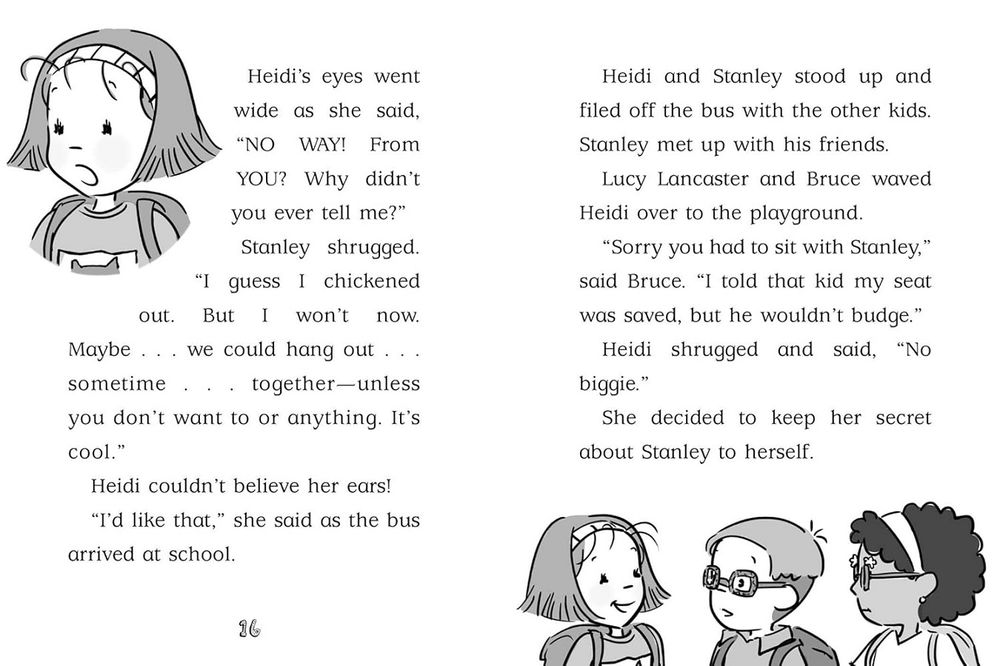 Heidi's eyes went wide as she said, "NO WAY! From YOU? Why didn't you ever tell me?"

Stanley shrugged. "I guess I chickened out. But I won't now. Maybe . . . we could hang out . . . sometime . . . together—unless you don't want to or anything. It's cool."

Heidi couldn't believe her ears!

"I'd like that," she said as the bus arrived at school.

16

Heidi and Stanley stood up and filed off the bus with the other kids. Stanley met up with his friends.

Lucy Lancaster and Bruce waved Heidi over to the playground.

"Sorry you had to sit with Stanley," said Bruce. "I told that kid my seat was saved, but he wouldn't budge."

Heidi shrugged and said, "No biggie."

She decided to keep her secret about Stanley to herself.